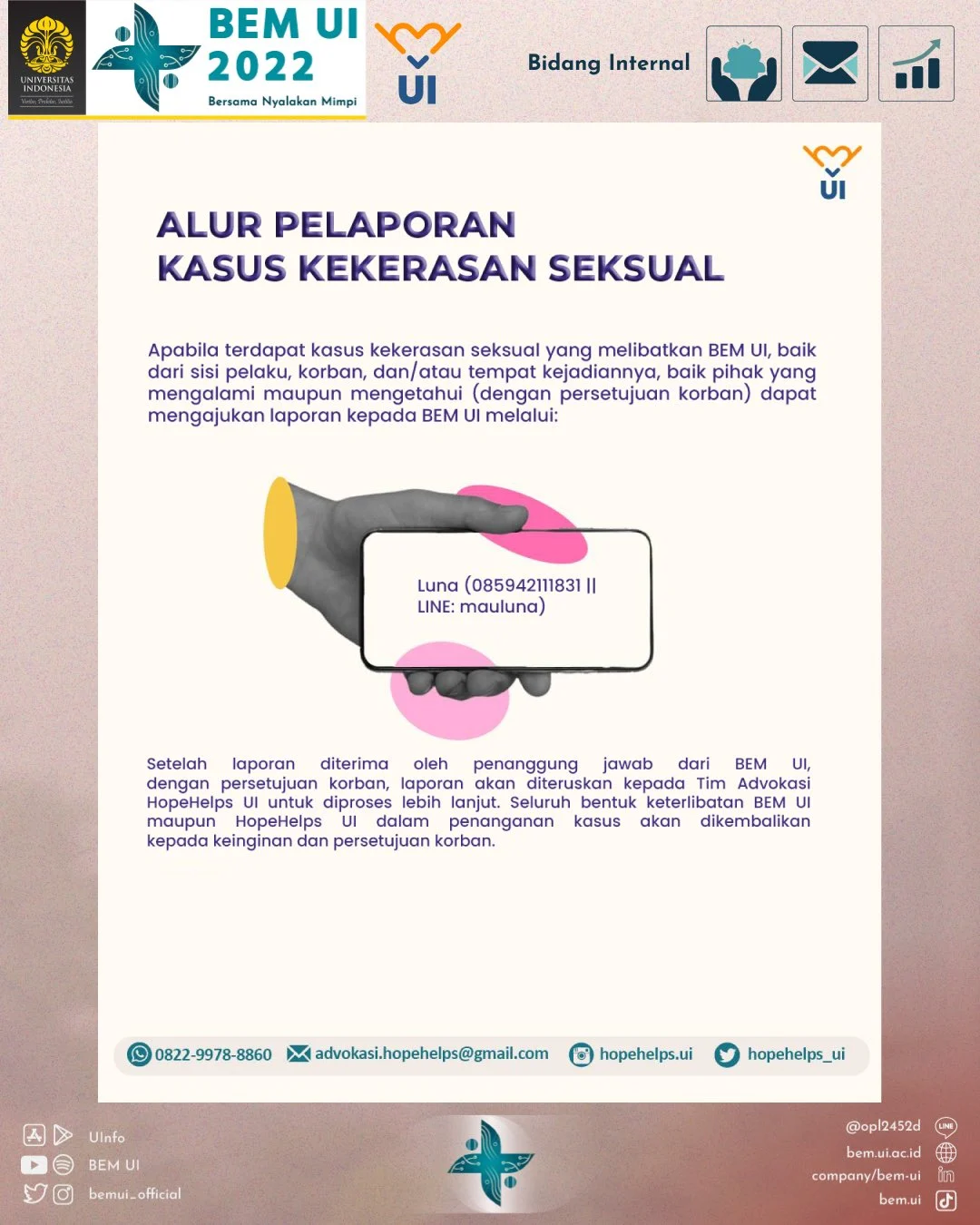 UNIVERSITAS INDONESIA
Veritas, Probitas, Iustitia

BEM UI 2022
Bersama Nyalakan Mimpi

UI

Bidang Internal

UI

ALUR PELAPORAN
KASUS KEKERASAN SEKSUAL

Apabila terdapat kasus kekerasan seksual yang melibatkan BEM UI, baik dari sisi pelaku, korban, dan/atau tempat kejadiannya, baik pihak yang mengalami maupun mengetahui (dengan persetujuan korban) dapat mengajukan laporan kepada BEM UI melalui:

Luna (085942111831 || LINE: mauluna)

Setelah laporan diterima oleh penanggung jawab dari BEM UI, dengan persetujuan korban, laporan akan diteruskan kepada Tim Advokasi HopeHelps UI untuk diproses lebih lanjut. Seluruh bentuk keterlibatan BEM UI maupun HopeHelps UI dalam penanganan kasus akan dikembalikan kepada keinginan dan persetujuan korban.

0822-9978-8860 advokasi.hopehelps@gmail.com hopehelps.ui hopehelps_ui

UInfo
BEM UI
bemui_official

@opl2452d
bem.ui.ac.id
company/bem-ui
bem.ui